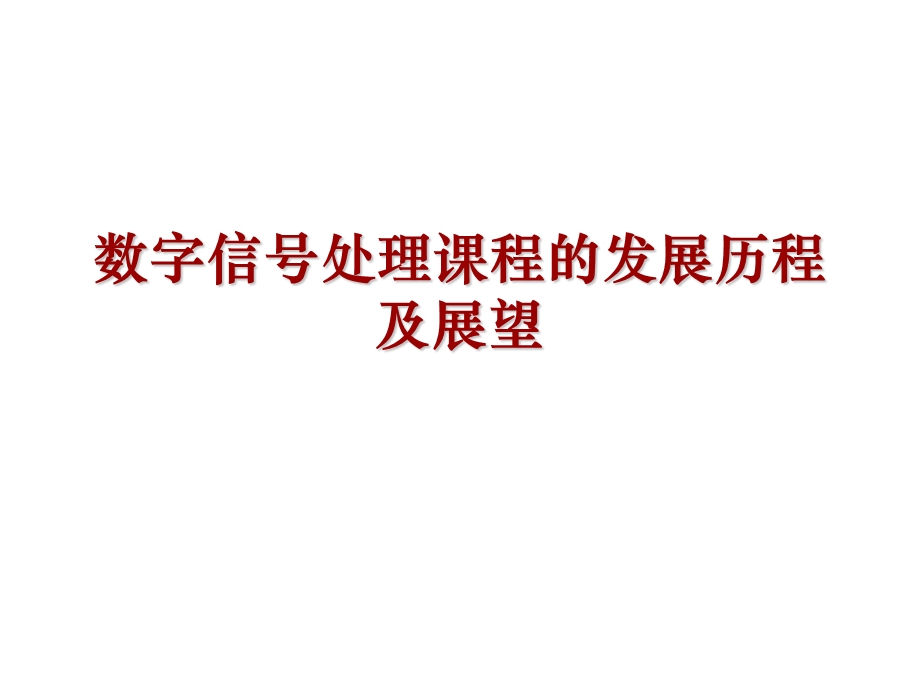 数字信号处理课程的发展历程及展望